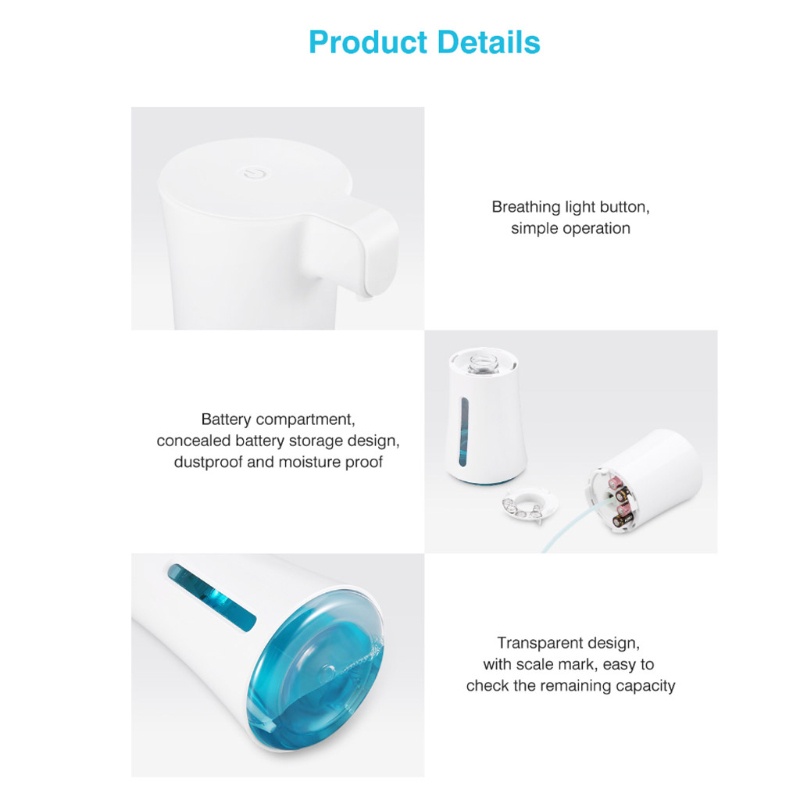 Product Details

Breathing light button, simple operation

Battery compartment, concealed battery storage design, dustproof and moisture proof

Transparent design, with scale mark, easy to check the remaining capacity